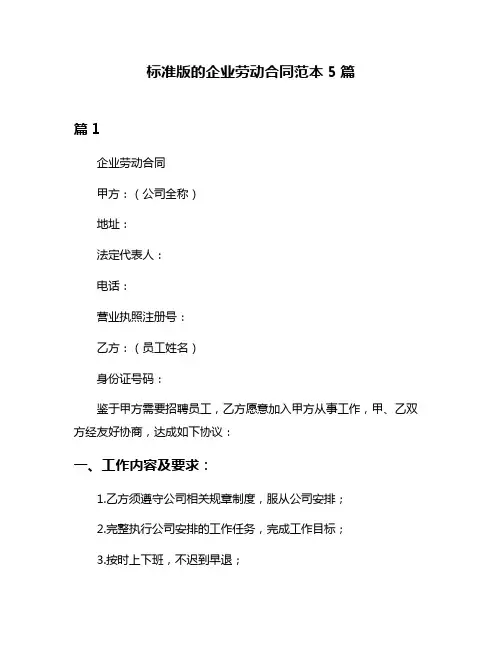 标准版的企业劳动合同范本 5 篇

篇 1

企业劳动合同

甲方：（公司全称）

地址：

法定代表人：

电话：

营业执照注册号：

乙方：（员工姓名）

身份证号码：

鉴于甲方需要招聘员工，乙方愿意加入甲方从事工作，甲、乙双方经友好协商，达成如下协议：

一、工作内容及要求：

1.乙方须遵守公司相关规章制度，服从公司安排；

2.完整执行公司安排的工作任务，完成工作目标；

3.按时上下班，不迟到早退；